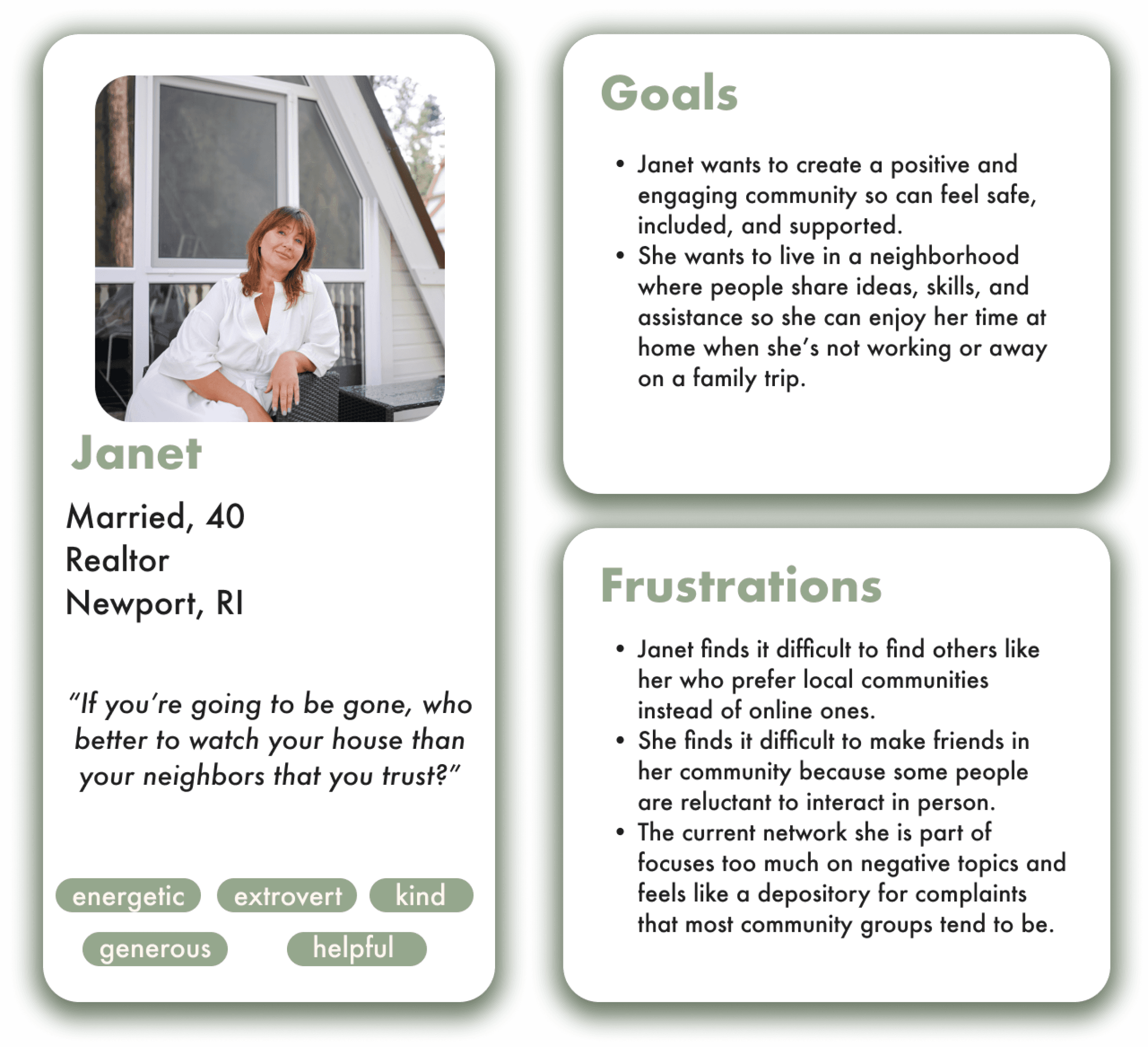 Janet

Married, 40
Realtor
Newport, RI

"If you're going to be gone, who better to watch your house than your neighbors that you trust?"

energetic
extrovert
kind
generous
helpful

Goals

• Janet wants to create a positive and engaging community so can feel safe, included, and supported.
• She wants to live in a neighborhood where people share ideas, skills, and assistance so she can enjoy her time at home when she's not working or away on a family trip.

Frustrations

• Janet finds it difficult to find others like her who prefer local communities instead of online ones.
• She finds it difficult to make friends in her community because some people are reluctant to interact in person.
• The current network she is part of focuses too much on negative topics and feels like a depository for complaints that most community groups tend to be.